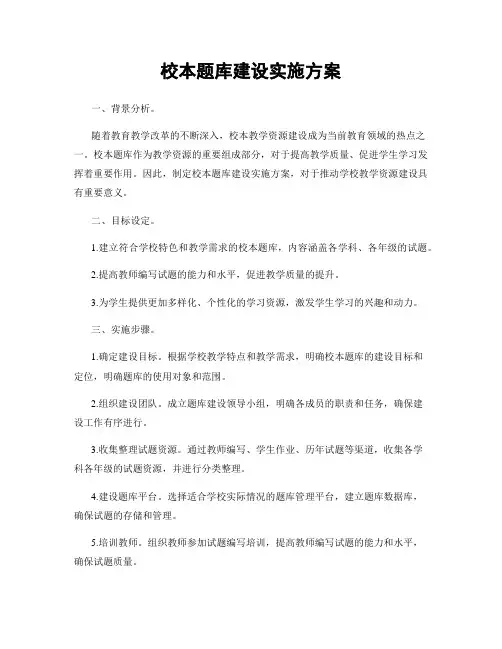 校本题库建设实施方案

一、背景分析。

随着教育教学改革的不断深入，校本教学资源建设成为当前教育领域的热点之一。校本题库作为教学资源的重要组成部分，对于提高教学质量、促进学生学习发挥着重要作用。因此，制定校本题库建设实施方案，对于推动学校教学资源建设具有重要意义。

二、目标设定。

1.建立符合学校特色和教学需求的校本题库，内容涵盖各学科、各年级的试题。

2.提高教师编写试题的能力和水平，促进教学质量的提升。

3.为学生提供更加多样化、个性化的学习资源，激发学生学习的兴趣和动力。

三、实施步骤。

1.确定建设目标。根据学校教学特点和教学需求，明确校本题库的建设目标和定位，明确题库的使用对象和范围。

2.组织建设团队。成立题库建设领导小组，明确各成员的职责和任务，确保建设工作有序进行。

3.收集整理试题资源。通过教师编写、学生作业、历年试题等渠道，收集各学科各年级的试题资源，并进行分类整理。

4.建设题库平台。选择适合学校实际情况的题库管理平台，建立题库数据库，确保试题的存储和管理。

5.培训教师。组织教师参加试题编写培训，提高教师编写试题的能力和水平，确保试题质量。